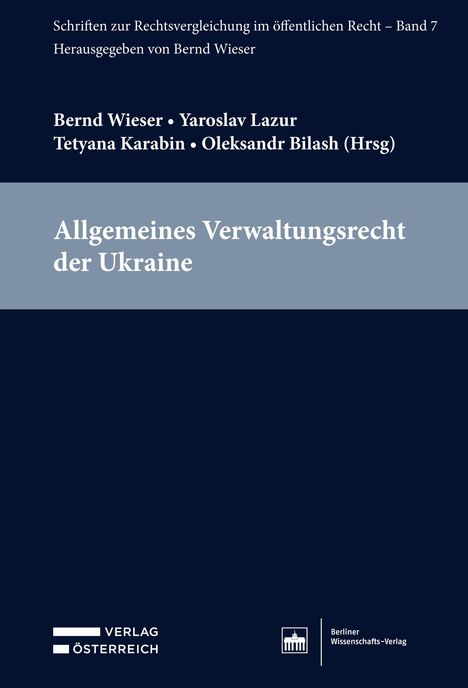 Schriften zur Rechtsvergleichung im öffentlichen Recht – Band 7
Herausgegeben von Bernd Wieser

Bernd Wieser • Yaroslav Lazur
Tetyana Karabin • Oleksandr Bilash (Hrsg)

Allgemeines Verwaltungsrecht der Ukraine

VERLAG
ÖSTERREICH

Berliner
Wissenschafts-Verlag